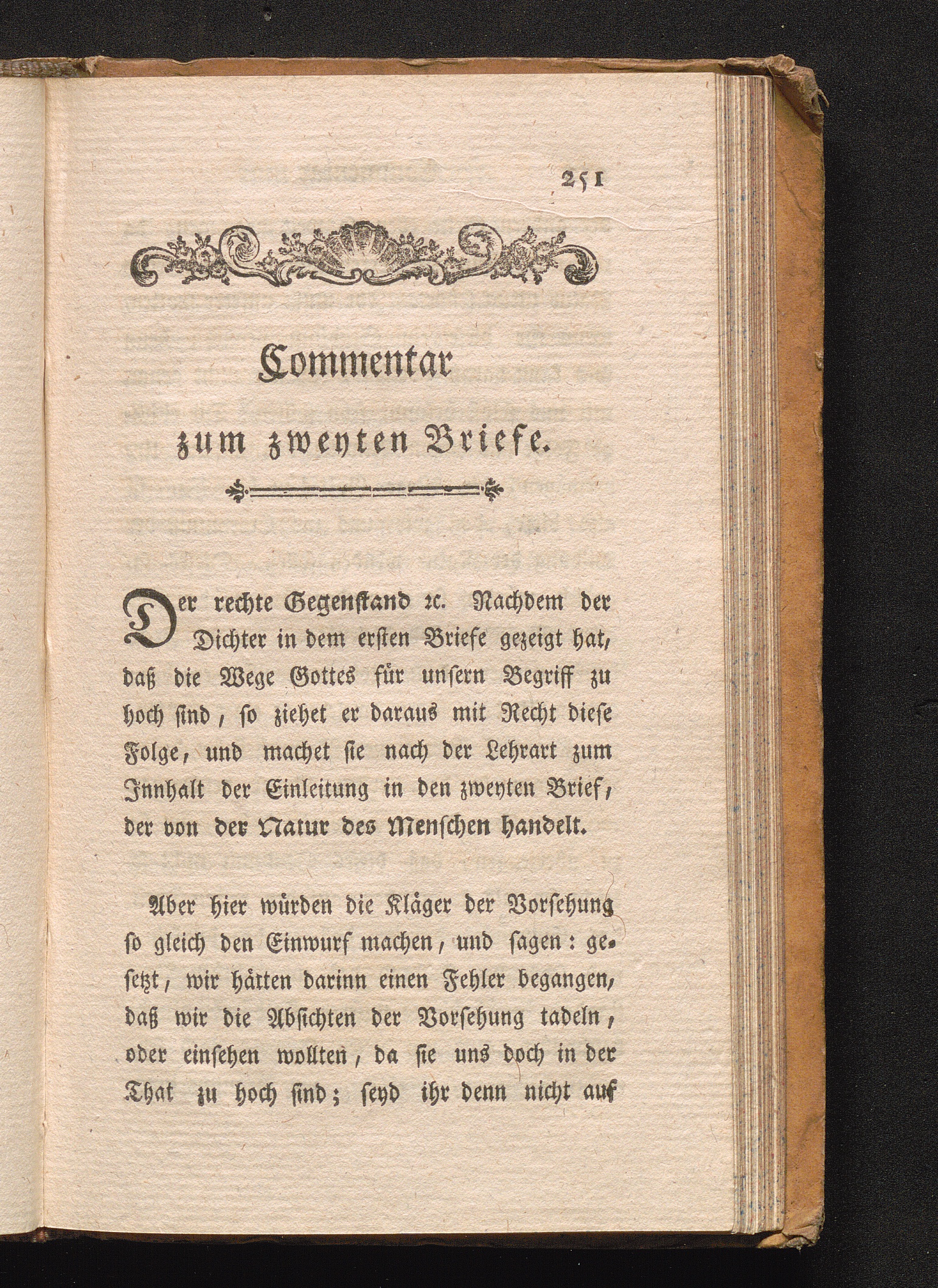 251

Commentar

zum zweyten Briefe.

Der rechte Gegenstand ꝛc. Nachdem der Dichter in dem ersten Briefe gezeigt hat, daß die Wege Gottes für unsern Begriff zu hoch sind, so ziehet er daraus mit Recht diese Folge, und machet sie nach der Lehrart zum Innhalt der Einleitung in den zweyten Brief, der von der Natur des Menschen handelt.

Aber hier würden die Kläger der Vorsehung so gleich den Einwurf machen, und sagen: gesetzt, wir hätten darinn einen Fehler begangen, daß wir die Absichten der Vorsehung tadeln, oder einsehen wollten, da sie uns doch in der That zu hoch sind; seyd ihr denn nicht auf